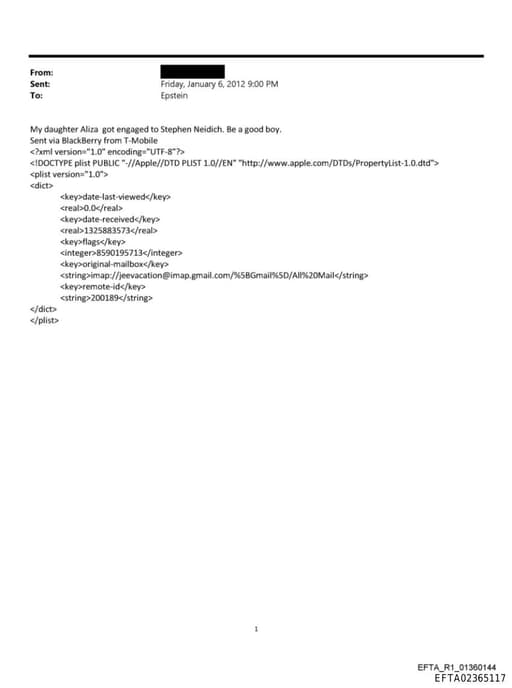 From:
Sent: Friday, January 6, 2012 9:00 PM
To: Epstein

My daughter Aliza got engaged to Stephen Neidich. Be a good boy.
Sent via BlackBerry from T-Mobile
<?xml version="1.0" encoding="UTF-8"?>
<!DOCTYPE plist PUBLIC "-//Apple//DTD PLIST 1.0//EN" "http://www.apple.com/DTDs/PropertyList-1.0.dtd">
<plist version="1.0">
<dict>
<key>date-last-viewed</key>
<real>0.0</real>
<key>date-received</key>
<real>1325883573</real>
<key>flags</key>
<integer>8590195713</integer>
<key>original-mailbox</key>
<string>imap://jeevacation@imap.gmail.com/%5BGmail%5D/All%20Mail</string>
<key>remote-id</key>
<string>200189</string>
</dict>
</plist>

1

EFTA_R1_01360144
EFTA02365117